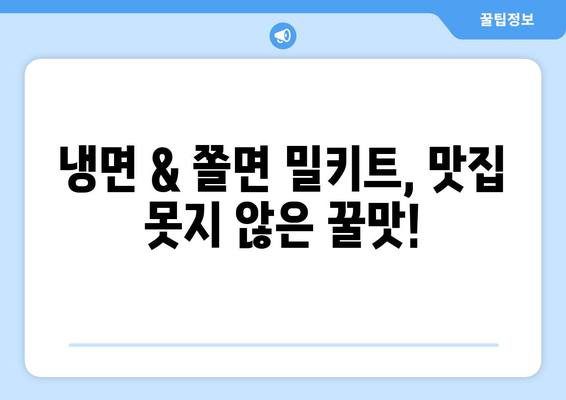 꿀팁정보

냉면 & 쫄면 밀키트, 맛집 못지 않은 꿀맛!